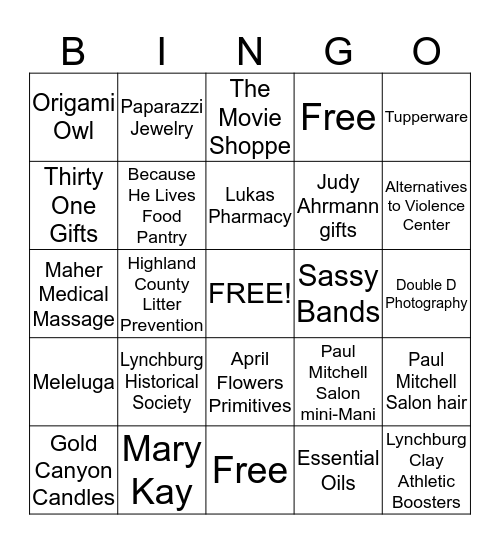 | B | I | N | G | O |
|---|---|---|---|---|
| Origami Owl | Paparazzi Jewelry | The Movie Shoppe | Free | Tupperware |
| Thirty One Gifts | Because He Lives Food Pantry | Lukas Pharmacy | Judy Ahrmann gifts | Alternatives to Violence Center |
| Maher Medical Massage | Highland County Litter Prevention | FREE! | Sassy Bands | Double D Photography |
| Meleluga | Lynchburg Historical Society | April Flowers Primitives | Paul Mitchell Salon mini-Mani | Paul Mitchell Salon hair |
| Gold Canyon Candles | Mary Kay | Free | Essential Oils | Lynchburg Clay Athletic Boosters |